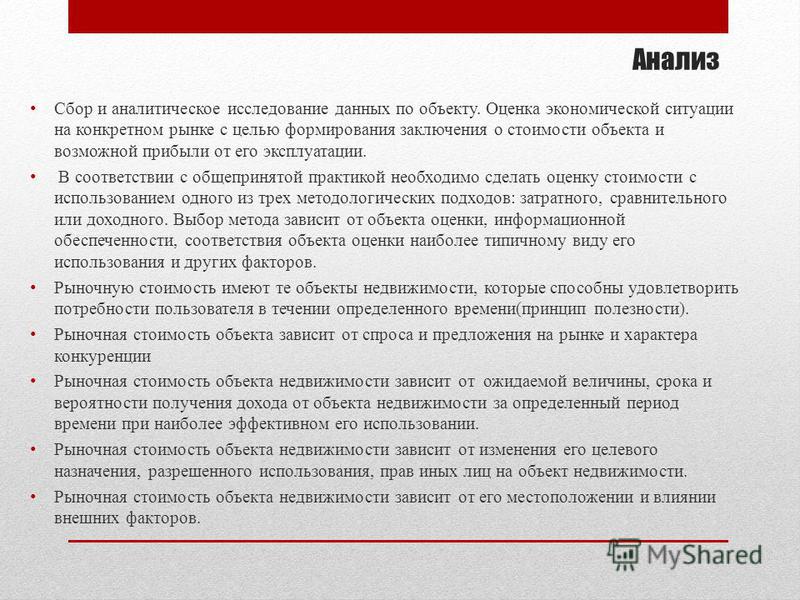 Анализ

• Сбор и аналитическое исследование данных по объекту. Оценка экономической ситуации на конкретном рынке с целью формирования заключения о стоимости объекта и возможной прибыли от его эксплуатации.

• В соответствии с общепринятой практикой необходимо сделать оценку стоимости с использованием одного из трех методологических подходов: затратного, сравнительного или доходного. Выбор метода зависит от объекта оценки, информационной обеспеченности, соответствия объекта оценки наиболее типичному виду его использования и других факторов.

• Рыночную стоимость имеют те объекты недвижимости, которые способны удовлетворить потребности пользователя в течении определенного времени(принцип полезности).

• Рыночная стоимость объекта зависит от спроса и предложения на рынке и характера конкуренции

• Рыночная стоимость объекта недвижимости зависит от ожидаемой величины, срока и вероятности получения дохода от объекта недвижимости за определенный период времени при наиболее эффективном его использовании.

• Рыночная стоимость объекта недвижимости зависит от изменения его целевого назначения, разрешенного использования, прав иных лиц на объект недвижимости.

• Рыночная стоимость объекта недвижимости зависит от его местоположении и влиянии внешних факторов.

MyShared